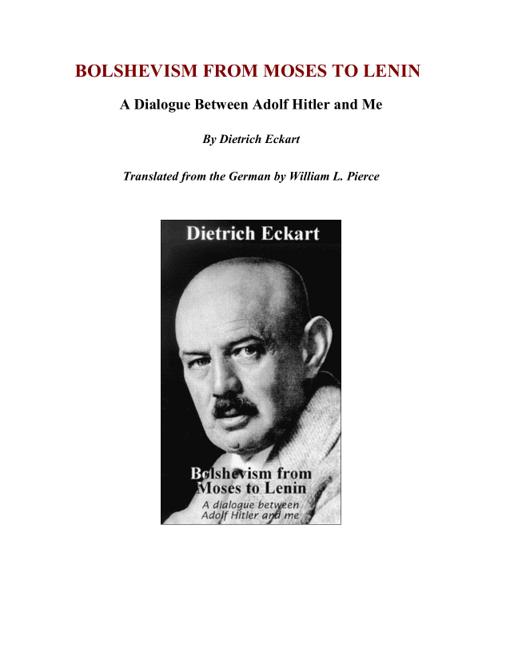 BOLSHEVISM FROM MOSES TO LENIN

A Dialogue Between Adolf Hitler and Me

By Dietrich Eckart

Translated from the German by William L. Pierce

Dietrich Eckart

Bolshevism from Moses to Lenin

A dialogue between Adolf Hitler and me